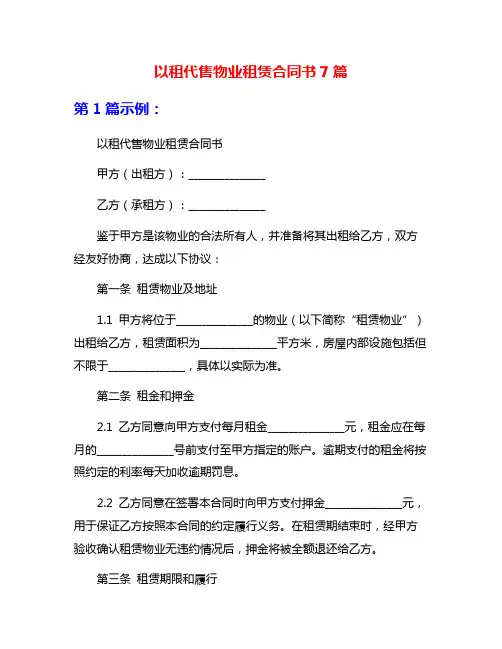 以租代售物业租赁合同书 7 篇

第 1 篇示例：

以租代售物业租赁合同书

甲方（出租方）：______________

乙方（承租方）：______________

鉴于甲方是该物业的合法所有人，并准备将其出租给乙方，双方经友好协商，达成以下协议：

第一条 租赁物业及地址

1.1 甲方将位于______________的物业（以下简称“租赁物业”）出租给乙方，租赁面积为______________平方米，房屋内部设施包括但不限于______________，具体以实际为准。

第二条 租金和押金

2.1 乙方同意向甲方支付每月租金______________元，租金应在每月的______________号前支付至甲方指定的账户。逾期支付的租金将按照约定的利率每天加收逾期罚息。

2.2 乙方同意在签署本合同时向甲方支付押金______________元，用于保证乙方按照本合同的约定履行义务。在租赁期结束时，经甲方验收确认租赁物业无违约情况后，押金将被全额退还给乙方。

第三条 租赁期限和履行